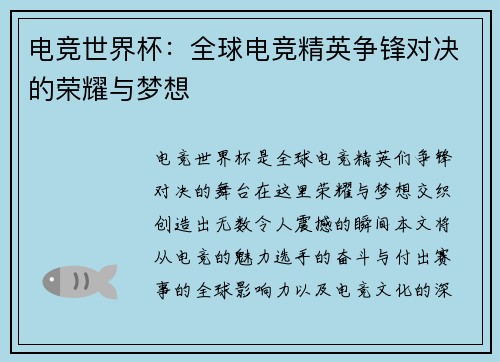 电竞世界杯：全球电竞精英争锋对决的荣耀与梦想

电竞世界杯是全球电竞精英们争锋对决的舞台在这里荣耀与梦想交织创造出无数令人震撼的瞬间本文将从电竞的魅力选手的奋斗与付出赛事的全球影响力以及电竞文化的深